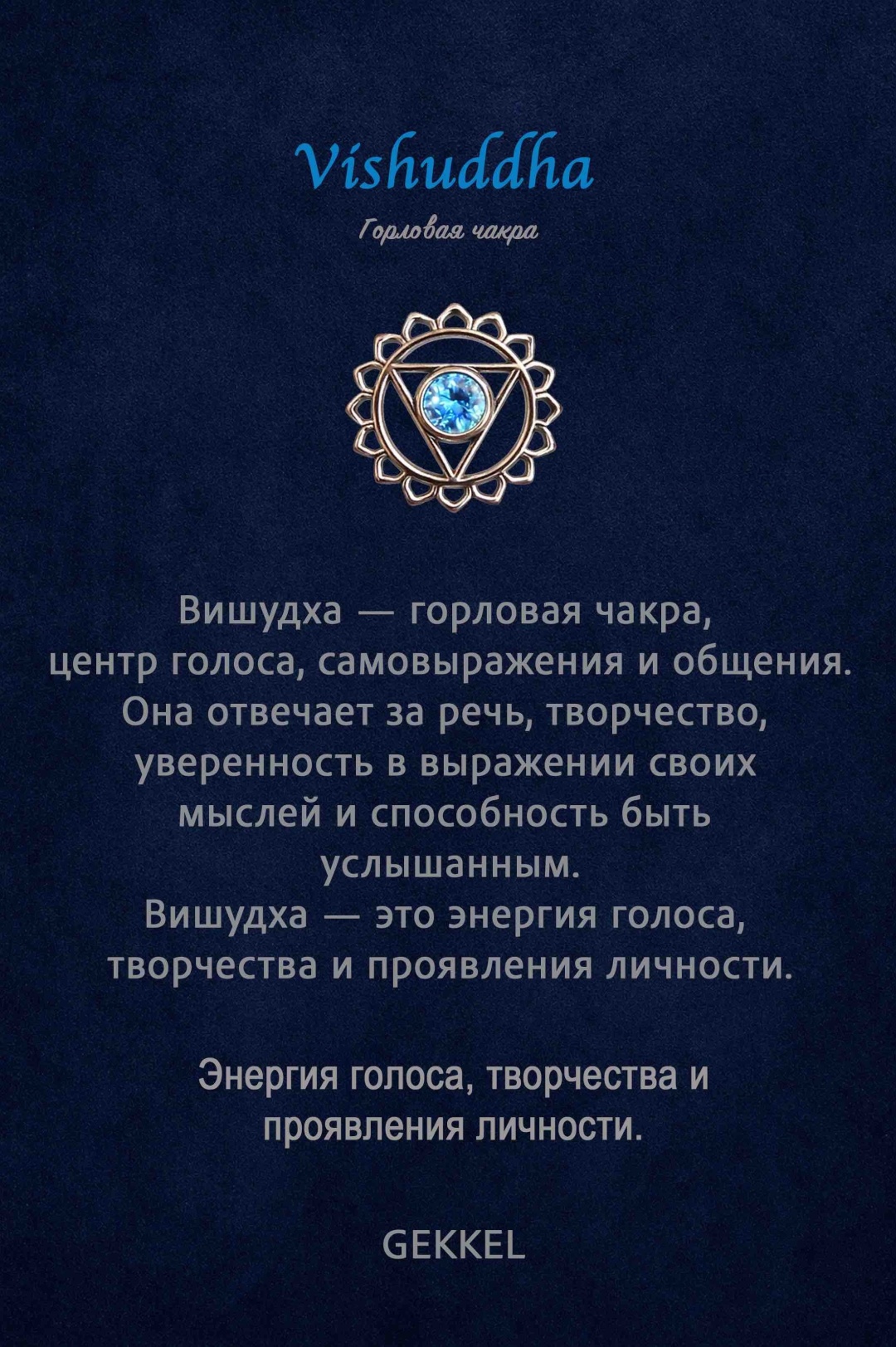 Vishuddha

Горловая чакра

Вишудха — горловая чакра, центр голоса, самовыражения и общения. Она отвечает за речь, творчество, уверенность в выражении своих мыслей и способность быть услышанным.
Вишудха — это энергия голоса, творчества и проявления личности.

Энергия голоса, творчества и проявления личности.

GEKKEL